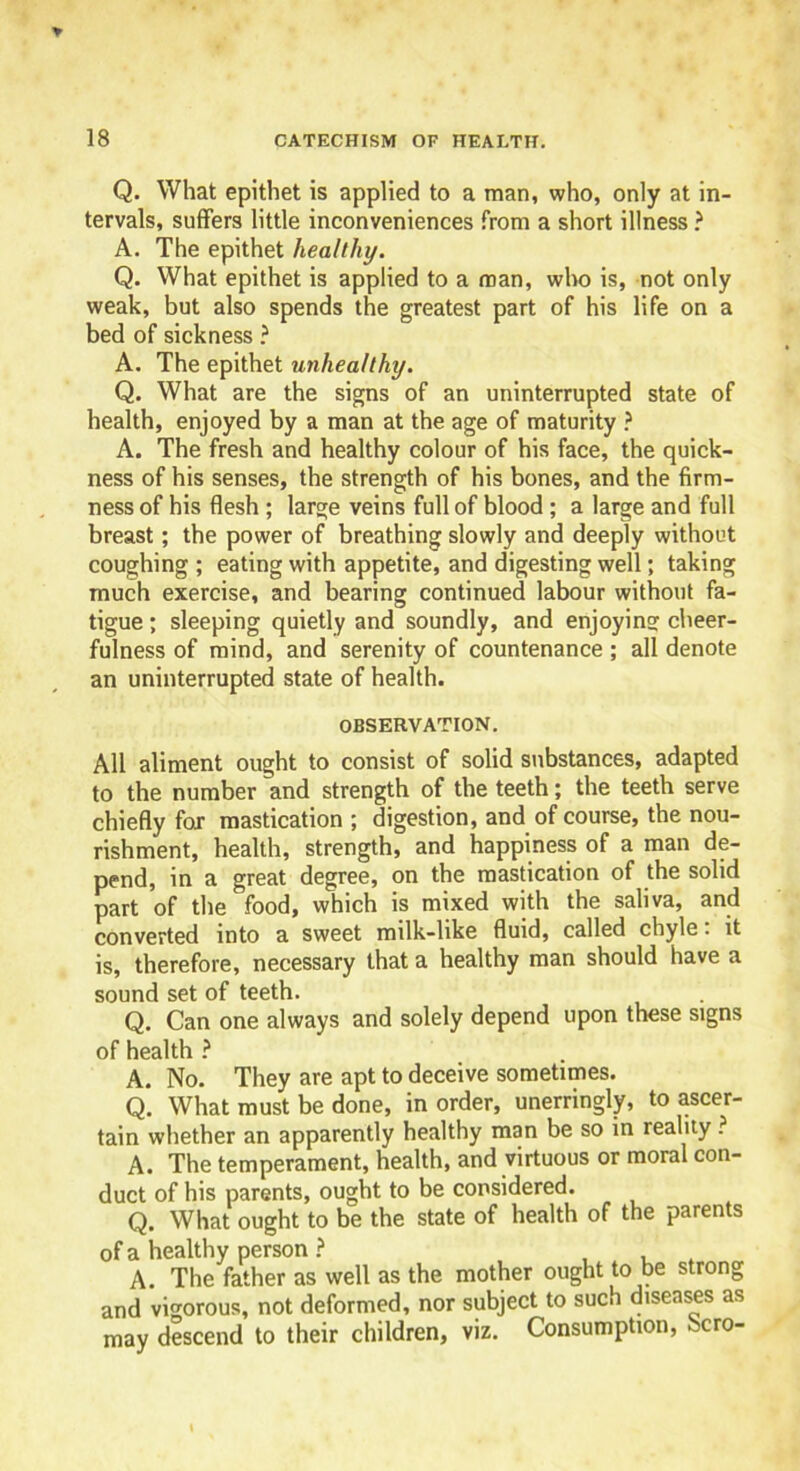 18 CATECHISM OF HEALTH.

Q. What epithet is applied to a man, who, only at intervals, suffers little inconveniences from a short illness ?

A. The epithet healthy.

Q. What epithet is applied to a man, who is, not only weak, but also spends the greatest part of his life on a bed of sickness ?

A. The epithet unhealthy.

Q. What are the signs of an uninterrupted state of health, enjoyed by a man at the age of maturity ?

A. The fresh and healthy colour of his face, the quickness of his senses, the strength of his bones, and the firmness of his flesh ; large veins full of blood ; a large and full breast ; the power of breathing slowly and deeply without coughing ; eating with appetite, and digesting well ; taking much exercise, and bearing continued labour without fatigue ; sleeping quietly and soundly, and enjoying cheerfulness of mind, and serenity of countenance ; all denote an uninterrupted state of health.

OBSERVATION.

All aliment ought to consist of solid substances, adapted to the number and strength of the teeth ; the teeth serve chiefly for mastication ; digestion, and of course, the nourishment, health, strength, and happiness of a man depend, in a great degree, on the mastication of the solid part of the food, which is mixed with the saliva, and converted into a sweet milk-like fluid, called chyle : it is, therefore, necessary that a healthy man should have a sound set of teeth.

Q. Can one always and solely depend upon these signs of health ?

A. No. They are apt to deceive sometimes.

Q. What must be done, in order, unerringly, to ascertain whether an apparently healthy man be so in reality ?

A. The temperament, health, and virtuous or moral conduct of his parents, ought to be considered.

Q. What ought to be the state of health of the parents of a healthy person ?

A. The father as well as the mother ought to be strong and vigorous, not deformed, nor subject to such diseases as may descend to their children, viz. Consumption, Scro-